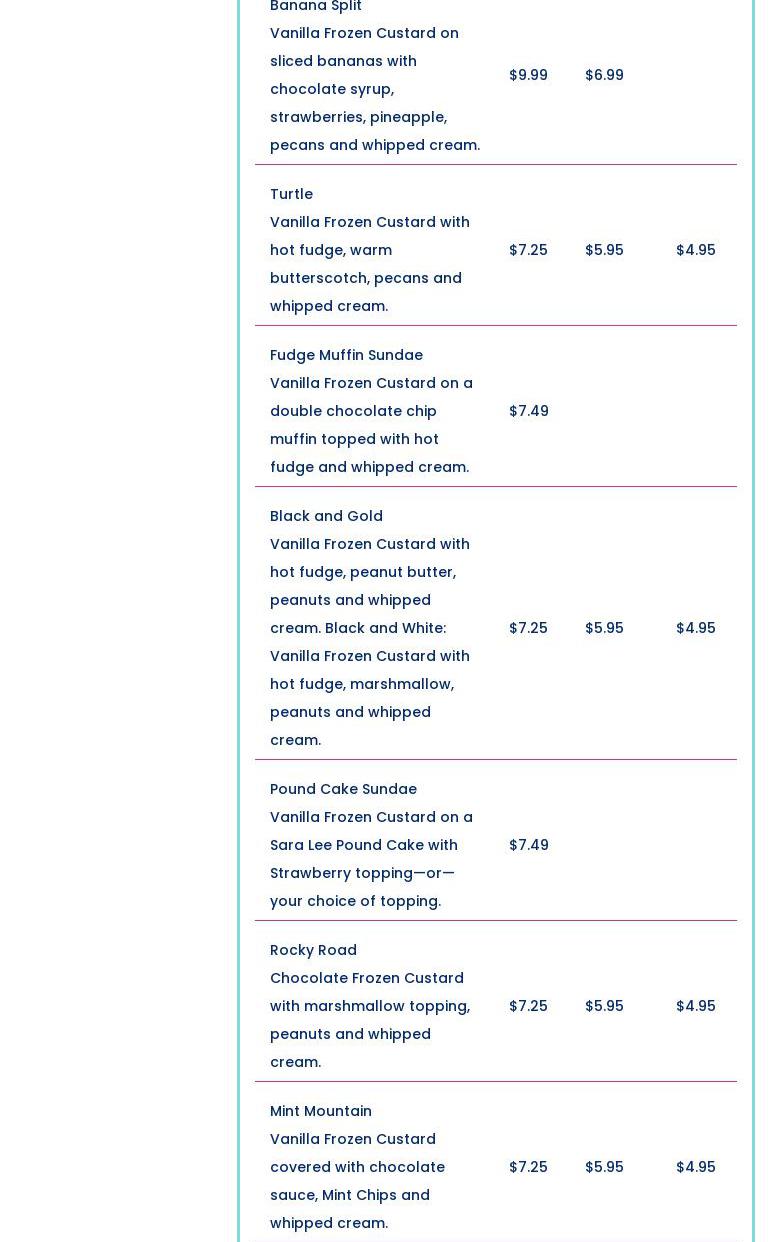 | | | | |
|---|---|---|---|
| Banana Split Vanilla Frozen Custard on sliced bananas with chocolate syrup, strawberries, pineapple, pecans and whipped cream. | \$9.99 | \$6.99 | |
| Turtle Vanilla Frozen Custard with hot fudge, warm butterscotch, pecans and whipped cream. | \$7.25 | \$5.95 | \$4.95 |
| Fudge Muffin Sundae Vanilla Frozen Custard on a double chocolate chip muffin topped with hot fudge and whipped cream. | \$7.49 | | |
| Black and Gold Vanilla Frozen Custard with hot fudge, peanut butter, peanuts and whipped cream. Black and White: Vanilla Frozen Custard with hot fudge, marshmallow, peanuts and whipped cream. | \$7.25 | \$5.95 | \$4.95 |
| Pound Cake Sundae Vanilla Frozen Custard on a Sara Lee Pound Cake with Strawberry topping—or—your choice of topping. | \$7.49 | | |
| Rocky Road Chocolate Frozen Custard with marshmallow topping, peanuts and whipped cream. | \$7.25 | \$5.95 | \$4.95 |
| Mint Mountain Vanilla Frozen Custard covered with chocolate sauce, Mint Chips and whipped cream. | \$7.25 | \$5.95 | \$4.95 |